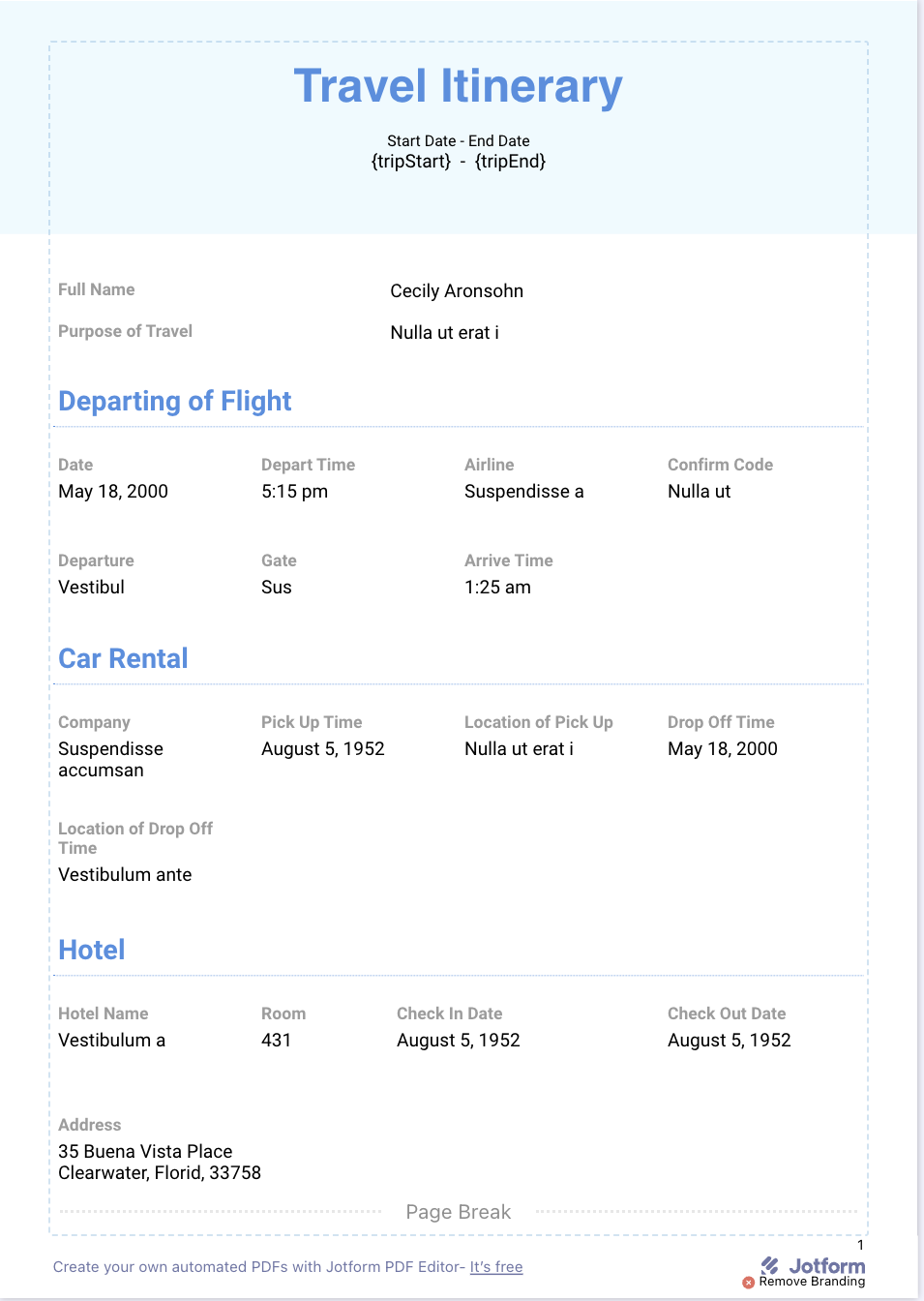 Travel Itinerary

Start Date - End Date
{tripStart} - {tripEnd}

Full Name
Cecily Aronsohn

Purpose of Travel
Nulla ut erat i

Departing of Flight

Date
May 18, 2000

Depart Time
5:15 pm

Airline
Suspendisse a

Confirm Code
Nulla ut

Departure
Vestibul

Gate
Sus

Arrive Time
1:25 am

Car Rental

Company
Suspendisse accumsan

Pick Up Time
August 5, 1952

Location of Pick Up
Nulla ut erat i

Drop Off Time
May 18, 2000

Location of Drop Off Time
Vestibulum ante

Hotel

Hotel Name
Vestibulum a

Room
431

Check In Date
August 5, 1952

Check Out Date
August 5, 1952

Address
35 Buena Vista Place
Clearwater, Florid, 33758

Page Break

1

Create your own automated PDFs with Jotform PDF Editor- It's free

Jotform
Remove Branding